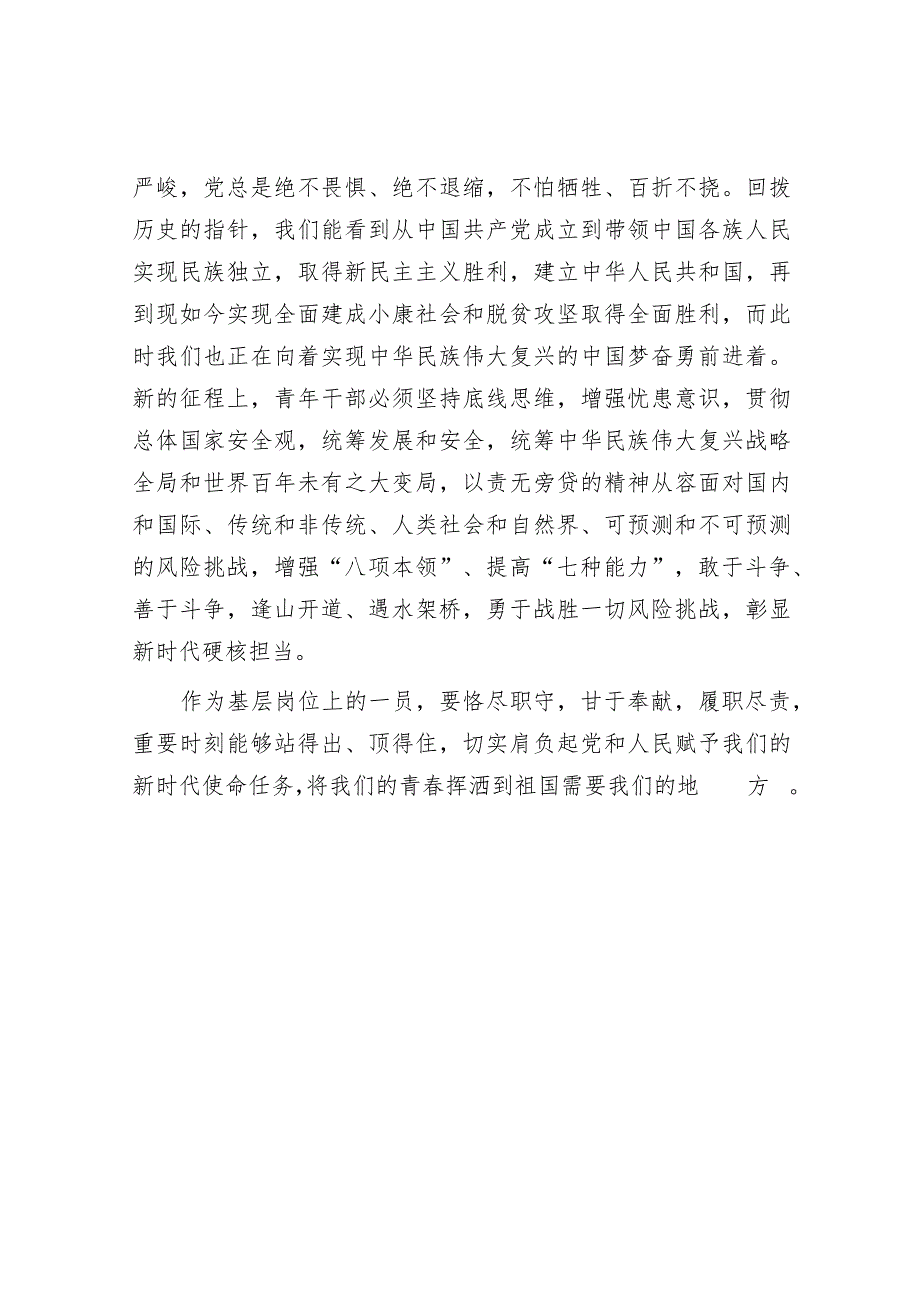 严峻，党总是绝不畏惧、绝不退缩，不怕牺牲、百折不挠。回拨历史的指针，我们能看到从中国共产党成立到带领中国各族人民实现民族独立，取得新民主主义胜利，建立中华人民共和国，再到现如今实现全面建成小康社会和脱贫攻坚取得全面胜利，而此时我们也正在向着实现中华民族伟大复兴的中国梦奋勇前进着。新的征程上，青年干部必须坚持底线思维，增强忧患意识，贯彻总体国家安全观，统筹发展和安全，统筹中华民族伟大复兴战略全局和世界百年未有之大变局，以责无旁贷的精神从容面对国内和国际、传统和非传统、人类社会和自然界、可预测和不可预测的风险挑战，增强“八项本领”、提高“七种能力”，敢于斗争、善于斗争，逢山开道、遇水架桥，勇于战胜一切风险挑战，彰显新时代硬核担当。

作为基层岗位上的一员，要恪尽职守，甘于奉献，履职尽责，重要时刻能够站得出、顶得住，切实肩负起党和人民赋予我们的新时代使命任务，将我们的青春挥洒到祖国需要我们的地方。